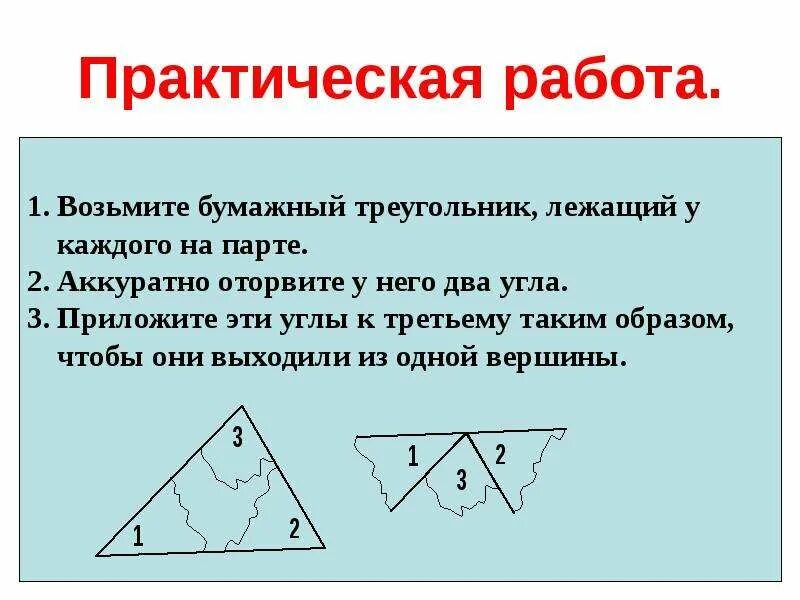 Практическая работа.

1. Возьмите бумажный треугольник, лежащий у каждого на парте.
2. Аккуратно оторвите у него два угла.
3. Приложите эти углы к третьему таким образом, чтобы они выходили из одной вершины.

3
1
2

1
3
2